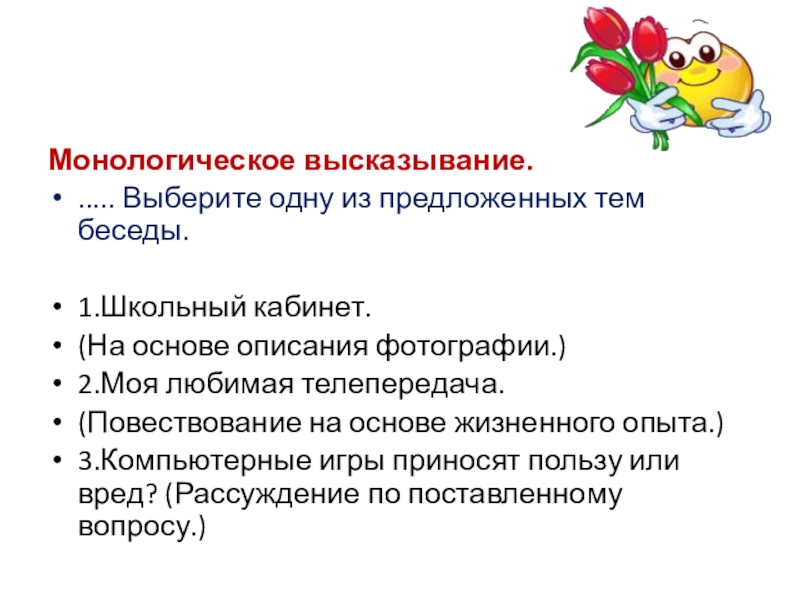 Монологическое высказывание.

• ..... Выберите одну из предложенных тем беседы.

• 1.Школьный кабинет.
• (На основе описания фотографии.)
• 2.Моя любимая телепередача.
• (Повествование на основе жизненного опыта.)
• 3.Компьютерные игры приносят пользу или вред? (Рассуждение по поставленному вопросу.)